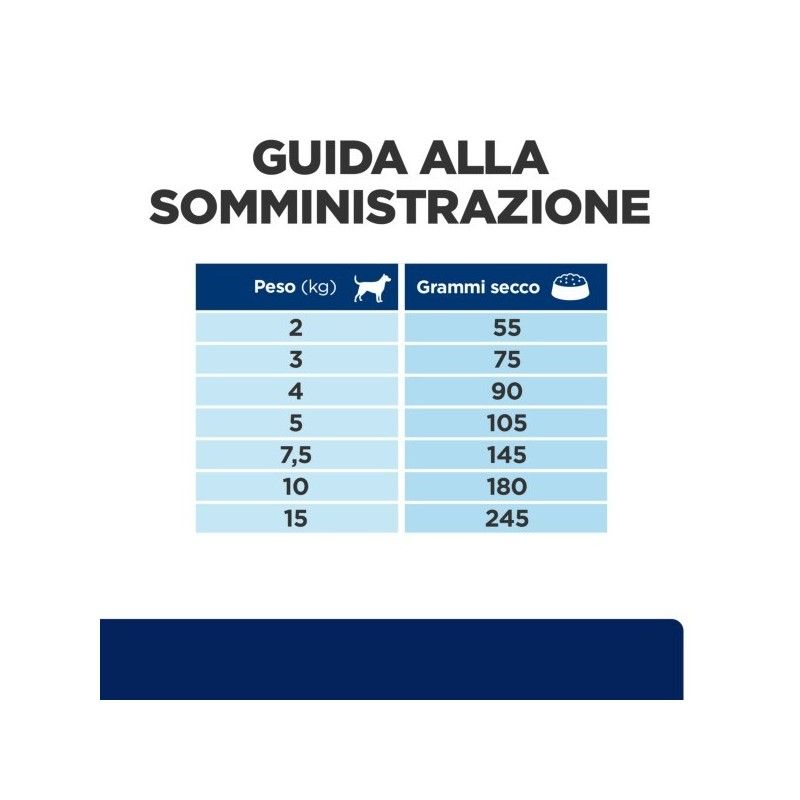 GUIDA ALLA SOMMINISTRAZIONE

| Peso (kg) | Grammi secco |
|---|---|
| 2 | 55 |
| 3 | 75 |
| 4 | 90 |
| 5 | 105 |
| 7,5 | 145 |
| 10 | 180 |
| 15 | 245 |